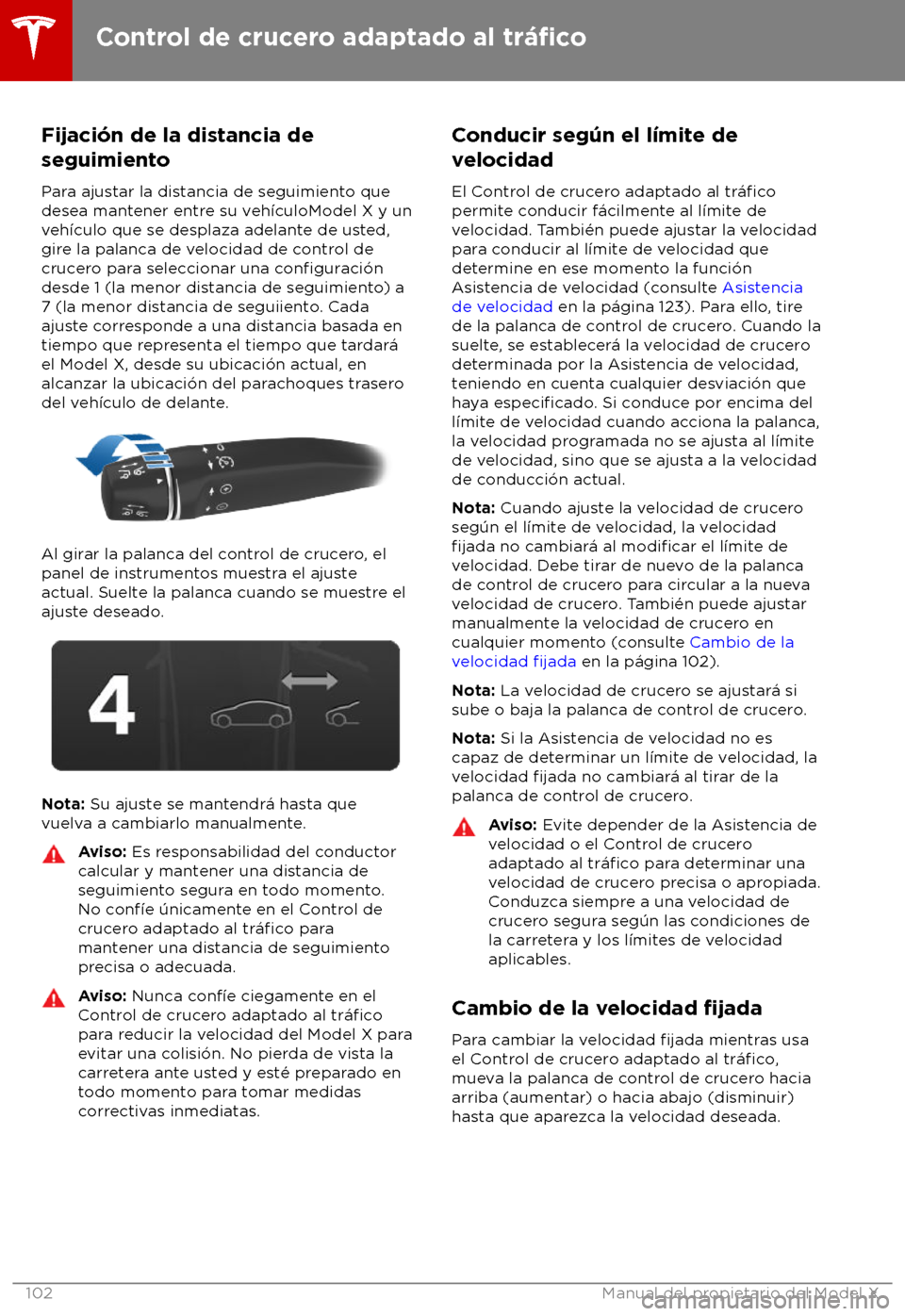 Control de crucero adaptado al tráfico

Fijación de la distancia de seguimiento

Para ajustar la distancia de seguimiento que desea mantener entre su vehículoModel X y un vehículo que se desplaza adelante de usted, gire la palanca de velocidad de control de crucero para seleccionar una configuración desde 1 (la menor distancia de seguimiento) a 7 (la menor distancia de seguiiento. Cada ajuste corresponde a una distancia basada en tiempo que representa el tiempo que tardará el Model X, desde su ubicación actual, en alcanzar la ubicación del parachoques trasero del vehículo de delante.

Al girar la palanca del control de crucero, el panel de instrumentos muestra el ajuste actual. Suelte la palanca cuando se muestre el ajuste deseado.

4

Nota: Su ajuste se mantendrá hasta que vuelva a cambiarlo manualmente.

Aviso: Es responsabilidad del conductor calcular y mantener una distancia de seguimiento segura en todo momento. No confíe únicamente en el Control de crucero adaptado al tráfico para mantener una distancia de seguimiento precisa o adecuada.

Aviso: Nunca confíe ciegamente en el Control de crucero adaptado al tráfico para reducir la velocidad del Model X para evitar una colisión. No pierda de vista la carretera ante usted y esté preparado en todo momento para tomar medidas correctivas inmediatas.

Conducir según el límite de velocidad

El Control de crucero adaptado al tráfico permite conducir fácilmente al límite de velocidad. También puede ajustar la velocidad para conducir al límite de velocidad que determine en ese momento la función Asistencia de velocidad (consulte Asistencia de velocidad en la página 123). Para ello, tire de la palanca de control de crucero. Cuando la suelte, se establecerá la velocidad de crucero determinada por la Asistencia de velocidad, teniendo en cuenta cualquier desviación que haya especificado. Si conduce por encima del límite de velocidad cuando acciona la palanca, la velocidad programada no se ajusta al límite de velocidad, sino que se ajusta a la velocidad de conducción actual.

Nota: Cuando ajuste la velocidad de crucero según el límite de velocidad, la velocidad fijada no cambiará al modificar el límite de velocidad. Debe tirar de nuevo de la palanca de control de crucero para circular a la nueva velocidad de crucero. También puede ajustar manualmente la velocidad de crucero en cualquier momento (consulte Cambio de la velocidad fijada en la página 102).

Nota: La velocidad de crucero se ajustará si sube o baja la palanca de control de crucero.

Nota: Si la Asistencia de velocidad no es capaz de determinar un límite de velocidad, la velocidad fijada no cambiará al tirar de la palanca de control de crucero.

Aviso: Evite depender de la Asistencia de velocidad o el Control de crucero adaptado al tráfico para determinar una velocidad de crucero precisa o apropiada. Conduzca siempre a una velocidad de crucero segura según las condiciones de la carretera y los límites de velocidad aplicables.

Cambio de la velocidad fijada

Para cambiar la velocidad fijada mientras usa el Control de crucero adaptado al tráfico, mueva la palanca de control de crucero hacia arriba (aumentar) o hacia abajo (disminuir) hasta que aparezca la velocidad deseada.

102 Manual del propietario del Model X
carmanualsonline.info